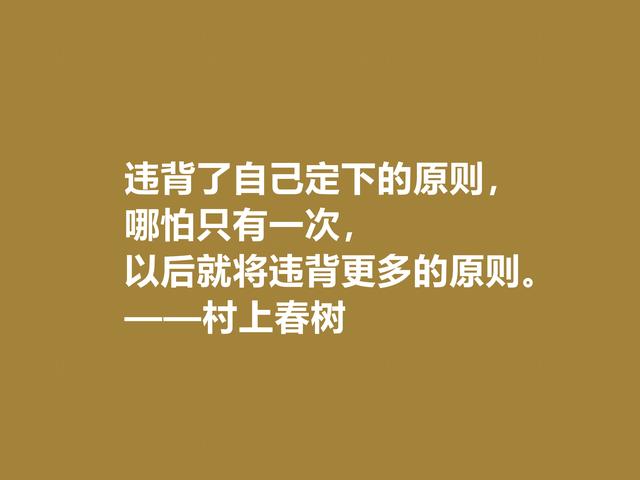 违背了自己定下的原则，
哪怕只有一次，
以后就将违背更多的原则。
——村上春树